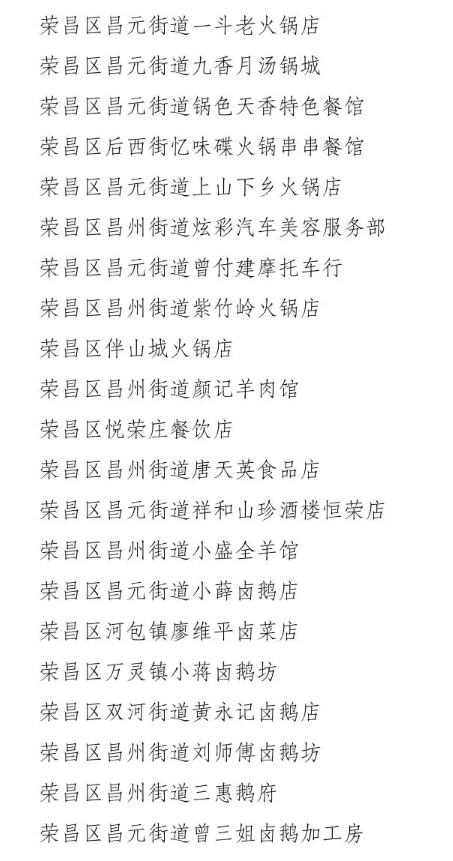 荣昌区昌元街道一斗老火锅店
荣昌区昌元街道九香月汤锅城
荣昌区昌元街道锅色天香特色餐馆
荣昌区后西街忆味碟火锅串串餐馆
荣昌区昌元街道上山下乡火锅店
荣昌区昌州街道炫彩汽车美容服务部
荣昌区昌元街道曾付建摩托车行
荣昌区昌州街道紫竹岭火锅店
荣昌区伴山城火锅店
荣昌区昌州街道颜记羊肉馆
荣昌区悦荣庄餐饮店
荣昌区昌州街道唐天英食品店
荣昌区昌元街道祥和山珍酒楼恒荣店
荣昌区昌州街道小盛全羊馆
荣昌区昌元街道小薛卤鹅店
荣昌区河包镇廖维平卤菜店
荣昌区万灵镇小蒋卤鹅坊
荣昌区双河街道黄永记卤鹅店
荣昌区昌州街道刘师傅卤鹅坊
荣昌区昌州街道三惠鹅府
荣昌区昌元街道曾三姐卤鹅加工房